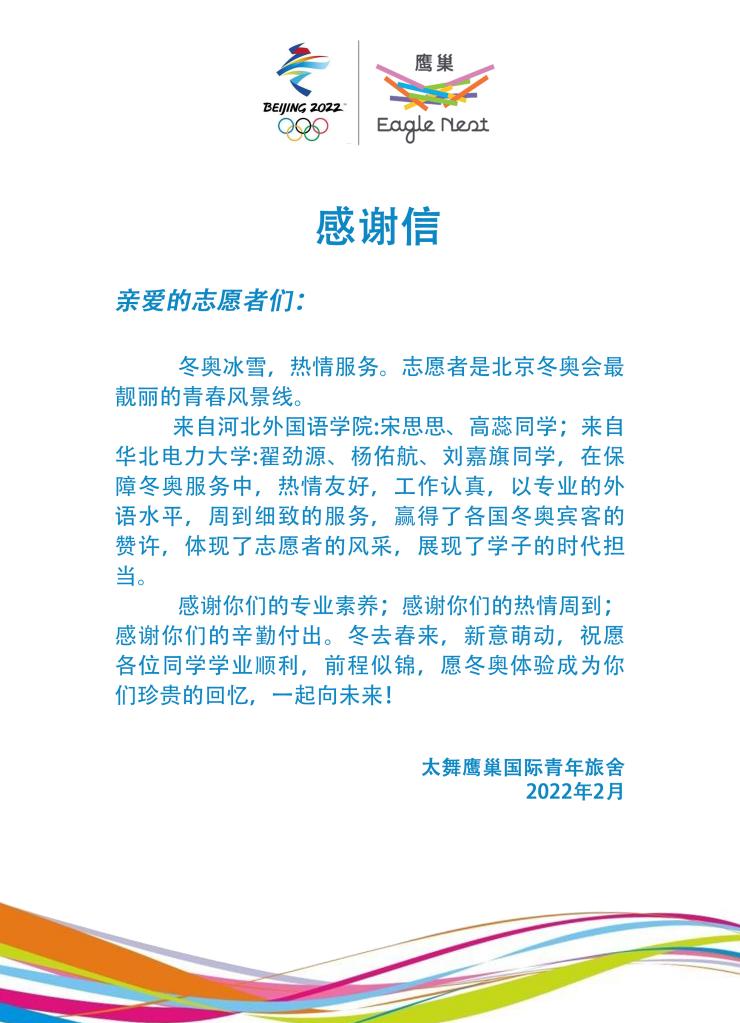 BEIJING 2022

鹰巢
Eagle Nest

感谢信

亲爱的志愿者们：

冬奥冰雪，热情服务。志愿者是北京冬奥会最靓丽的青春风景线。

来自河北外国语学院:宋思思、高蕊同学；来自华北电力大学:翟劲源、杨佑航、刘嘉旗同学，在保障冬奥服务中，热情友好，工作认真，以专业的外语水平，周到细致的服务，赢得了各国冬奥宾客的赞许，体现了志愿者的风采，展现了学子的时代担当。

感谢你们的专业素养；感谢你们的热情周到；感谢你们的辛勤付出。冬去春来，新意萌动，祝愿各位同学学业顺利，前程似锦，愿冬奥体验成为你们珍贵的回忆，一起向未来！

太舞鹰巢国际青年旅舍
2022年2月